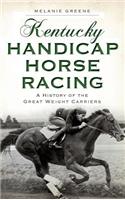 MELANIE GREENE

Kentucky
HANDICAP
HORSE
RACING

A HISTORY OF THE
GREAT WEIGHT CARRIERS